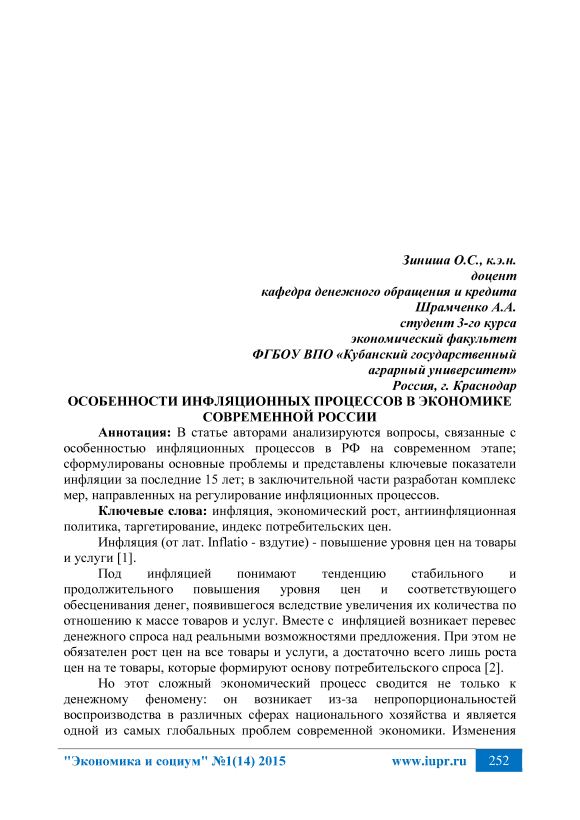 Зиниша О.С., к.э.н.
доцент
кафедра денежного обращения и кредита
Шрамченко А.А.
студент 3-го курса
экономический факультет
ФГБОУ ВПО «Кубанский государственный
аграрный университет»
Россия, г. Краснодар

ОСОБЕННОСТИ ИНФЛЯЦИОННЫХ ПРОЦЕССОВ В ЭКОНОМИКЕ СОВРЕМЕННОЙ РОССИИ

Аннотация: В статье авторами анализируются вопросы, связанные с особенностью инфляционных процессов в РФ на современном этапе; сформулированы основные проблемы и представлены ключевые показатели инфляции за последние 15 лет; в заключительной части разработан комплекс мер, направленных на регулирование инфляционных процессов.

Ключевые слова: инфляция, экономический рост, антиинфляционная политика, таргетирование, индекс потребительских цен.

Инфляция (от лат. Inflatio - вздутие) - повышение уровня цен на товары и услуги [1].

Под инфляцией понимают тенденцию стабильного и продолжительного повышения уровня цен и соответствующего обесценивания денег, появившегося вследствие увеличения их количества по отношению к массе товаров и услуг. Вместе с инфляцией возникает перевес денежного спроса над реальными возможностями предложения. При этом не обязателен рост цен на все товары и услуги, а достаточно всего лишь роста цен на те товары, которые формируют основу потребительского спроса [2].

Но этот сложный экономический процесс сводится не только к денежному феномену: он возникает из-за непропорциональностей воспроизводства в различных сферах национального хозяйства и является одной из самых глобальных проблем современной экономики. Изменения

"Экономика и социум" №1(14) 2015 www.iupr.ru 252